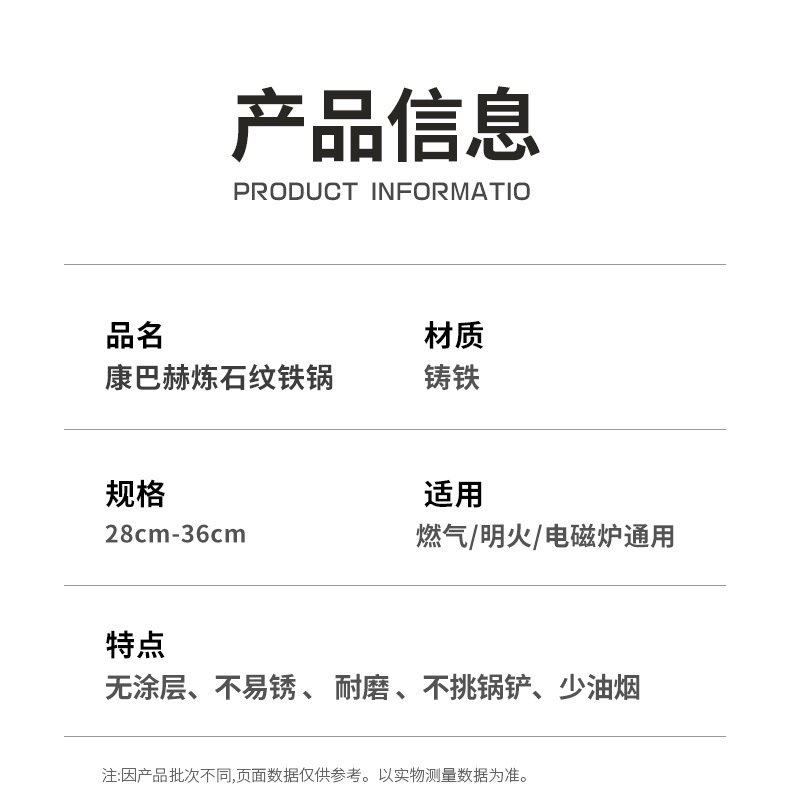 产品信息
PRODUCT INFORMATIO

品名
康巴赫炼石纹铁锅

材质
铸铁

规格
28cm-36cm

适用
燃气/明火/电磁炉通用

特点
无涂层、不易锈、耐磨、不挑锅铲、少油烟

注:因产品批次不同,页面数据仅供参考。以实物测量数据为准。